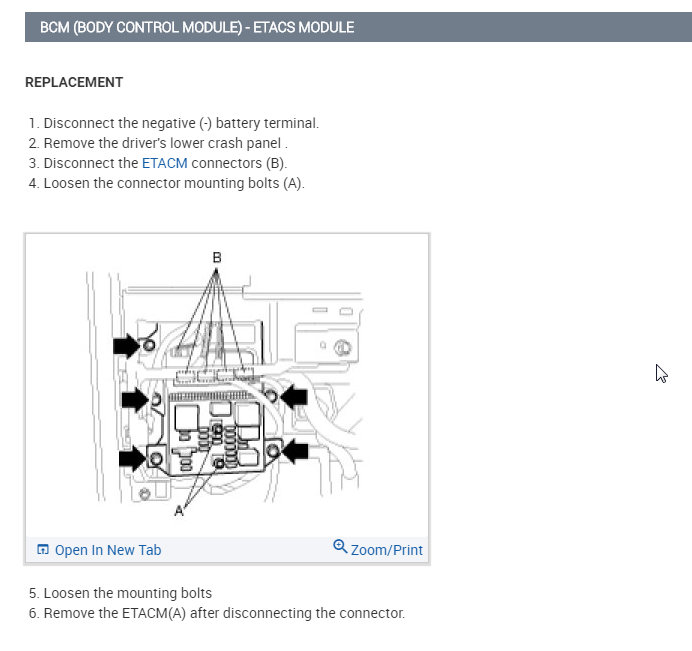 BCM (BODY CONTROL MODULE) - ETACS MODULE

REPLACEMENT

1. Disconnect the negative (-) battery terminal.
2. Remove the driver's lower crash panel .
3. Disconnect the ETACM connectors (B).
4. Loosen the connector mounting bolts (A).

B

A

Open In New Tab

Zoom/Print

5. Loosen the mounting bolts
6. Remove the ETACM(A) after disconnecting the connector.